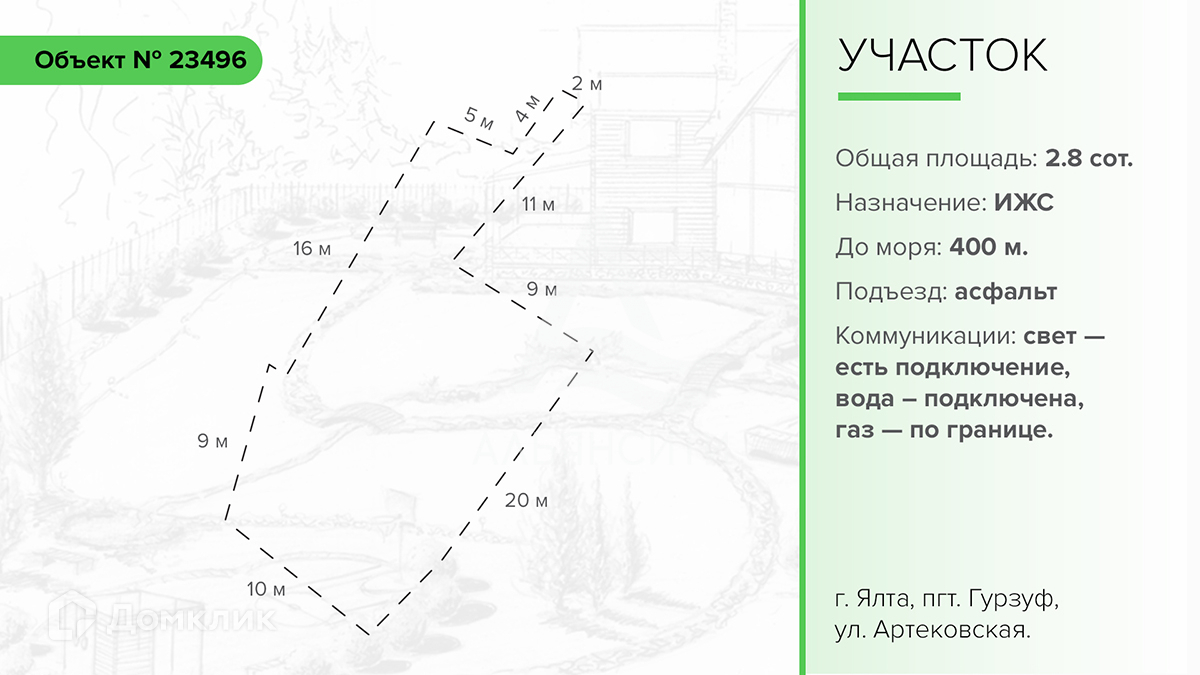 Объект № 23496

5 м
4 м
2 м
11 м
16 м
9 м
9 м
20 м
10 м

Домклик

УЧАСТОК

Общая площадь: 2.8 сот.

Назначение: ИЖС

До моря: 400 м.

Подъезд: асфальт

Коммуникации: свет — есть подключение, вода – подключена, газ — по границе.

г. Ялта, пгт. Гурзуф, ул. Артековская.